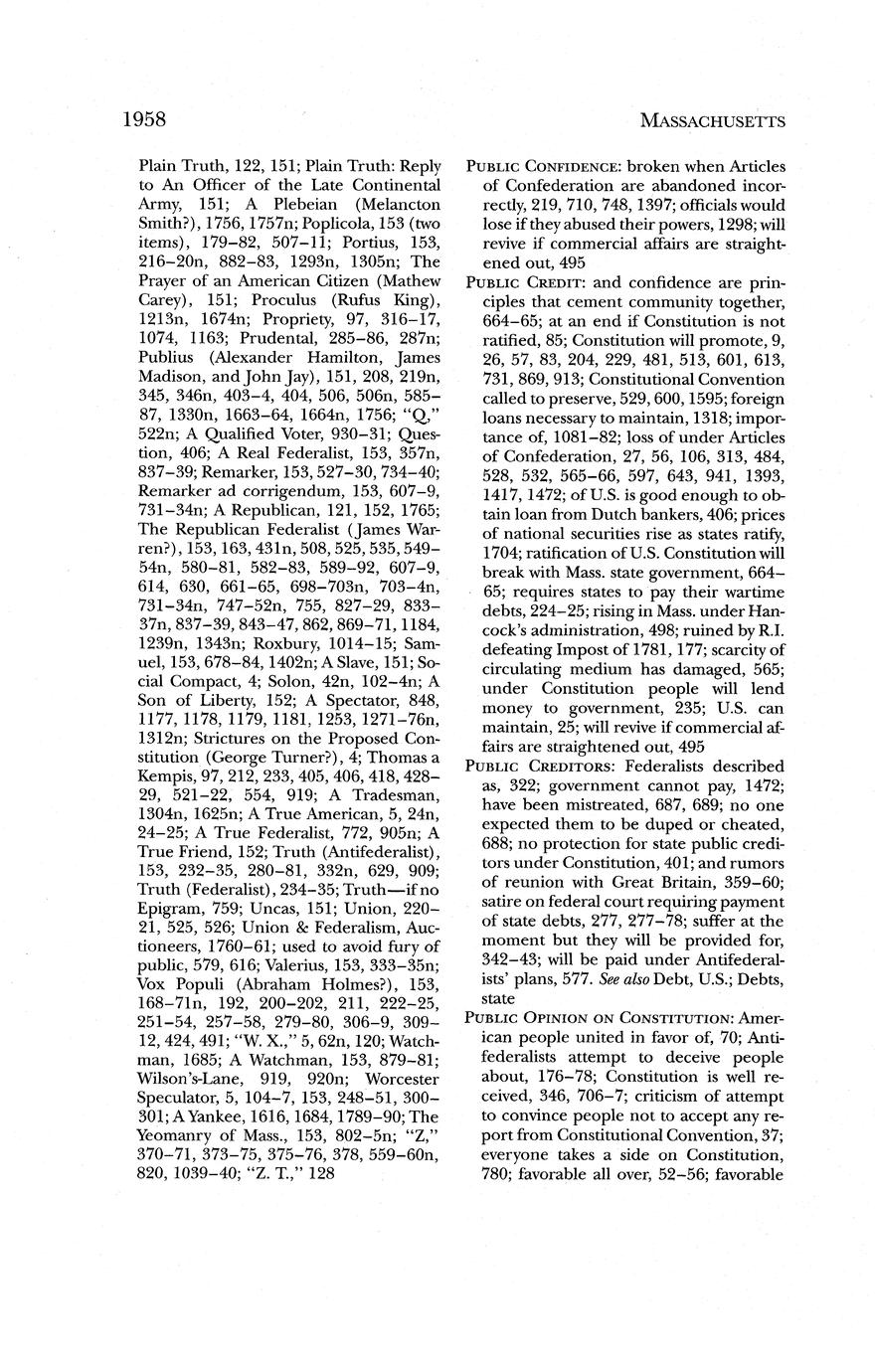 1958

MASSACHUSETTS

Plain Truth, 122, 151; Plain Truth: Reply to An Officer of the Late Continental Army, 151; A Plebeian (Melancton Smith?), 1756, 1757n; Poplicola, 153 (two items), 179–82, 507–11; Portius, 153, 216–20n, 882–83, 1293n, 1305n; The Prayer of an American Citizen (Mathew Carey), 151; Proculus (Rufus King), 1213n, 1674n; Propriety, 97, 316–17, 1074, 1163; Prudental, 285–86, 287n; Publius (Alexander Hamilton, James Madison, and John Jay), 151, 208, 219n, 345, 346n, 403–4, 404, 506, 506n, 585–87, 1330n, 1663–64, 1664n, 1756; "Q," 522n; A Qualified Voter, 930–31; Question, 406; A Real Federalist, 153, 357n, 837–39; Remarker, 153, 527–30, 734–40; Remarker ad corrigendum, 153, 607–9, 731–34n; A Republican, 121, 152, 1765; The Republican Federalist (James Warren?), 153, 163, 431n, 508, 525, 535, 549–54n, 580–81, 582–83, 589–92, 607–9, 614, 630, 661–65, 698–703n, 703–4n, 731–34n, 747–52n, 755, 827–29, 833–37n, 837–39, 843–47, 862, 869–71, 1184, 1239n, 1343n; Roxbury, 1014–15; Samuel, 153, 678–84, 1402n; A Slave, 151; Social Compact, 4; Solon, 42n, 102–4n; A Son of Liberty, 152; A Spectator, 848, 1177, 1178, 1179, 1181, 1253, 1271–76n, 1312n; Strictures on the Proposed Constitution (George Turner?), 4; Thomas a Kempis, 97, 212, 233, 405, 406, 418, 428–29, 521–22, 554, 919; A Tradesman, 1304n, 1625n; A True American, 5, 24n, 24–25; A True Federalist, 772, 905n; A True Friend, 152; Truth (Antifederalist), 153, 232–35, 280–81, 332n, 629, 909; Truth (Federalist), 234–35; Truth—if no Epigram, 759; Uncas, 151; Union, 220–21, 525, 526; Union & Federalism, Auctioneers, 1760–61; used to avoid fury of public, 579, 616; Valerius, 153, 333–35n; Vox Populi (Abraham Holmes?), 153, 168–71n, 192, 200–202, 211, 222–25, 251–54, 257–58, 279–80, 306–9, 309–12, 424, 491; "W. X.," 5, 62n, 120; Watchman, 1685; A Watchman, 153, 879–81; Wilson's-Lane, 919, 920n; Worcester Speculator, 5, 104–7, 153, 248–51, 300–301; A Yankee, 1616, 1684, 1789–90; The Yeomanry of Mass., 153, 802–5n; "Z," 370–71, 373–75, 375–76, 378, 559–60n, 820, 1039–40; "Z. T.," 128

PUBLIC CONFIDENCE: broken when Articles of Confederation are abandoned incorrectly, 219, 710, 748, 1397; officials would lose if they abused their powers, 1298; will revive if commercial affairs are straightened out, 495

PUBLIC CREDIT: and confidence are principles that cement community together, 664–65; at an end if Constitution is not ratified, 85; Constitution will promote, 9, 26, 57, 83, 204, 229, 481, 513, 601, 613, 731, 869, 913; Constitutional Convention called to preserve, 529, 600, 1595; foreign loans necessary to maintain, 1318; importance of, 1081–82; loss of under Articles of Confederation, 27, 56, 106, 313, 484, 528, 532, 565–66, 597, 643, 941, 1393, 1417, 1472; of U.S. is good enough to obtain loan from Dutch bankers, 406; prices of national securities rise as states ratify, 1704; ratification of U.S. Constitution will break with Mass. state government, 664–65; requires states to pay their wartime debts, 224–25; rising in Mass. under Hancock's administration, 498; ruined by R.I. defeating Impost of 1781, 177; scarcity of circulating medium has damaged, 565; under Constitution people will lend money to government, 235; U.S. can maintain, 25; will revive if commercial affairs are straightened out, 495

PUBLIC CREDITORS: Federalists described as, 322; government cannot pay, 1472; have been mistreated, 687, 689; no one expected them to be duped or cheated, 688; no protection for state public creditors under Constitution, 401; and rumors of reunion with Great Britain, 359–60; satire on federal court requiring payment of state debts, 277, 277–78; suffer at the moment but they will be provided for, 342–43; will be paid under Antifederalists' plans, 577. See also Debt, U.S.; Debts, state

PUBLIC OPINION ON CONSTITUTION: American people united in favor of, 70; Antifederalists attempt to deceive people about, 176–78; Constitution is well received, 346, 706–7; criticism of attempt to convince people not to accept any report from Constitutional Convention, 37; everyone takes a side on Constitution, 780; favorable all over, 52–56; favorable